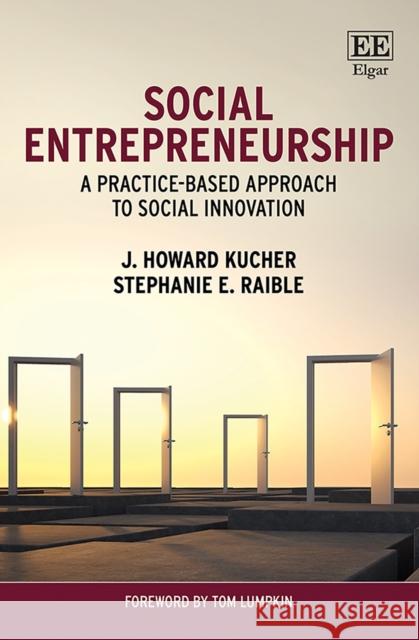 EE
Elgar

SOCIAL ENTREPRENEURSHIP
A PRACTICE-BASED APPROACH TO SOCIAL INNOVATION

J. HOWARD KUCHER
STEPHANIE E. RAIBLE

FOREWORD BY TOM LUMPKIN